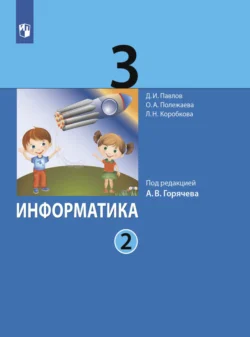 3

Д. И. Павлов
О. А. Полежаева
Л. Н. Коробкова

Под редакцией
А. В. Горячева

ИНФОРМАТИКА

2